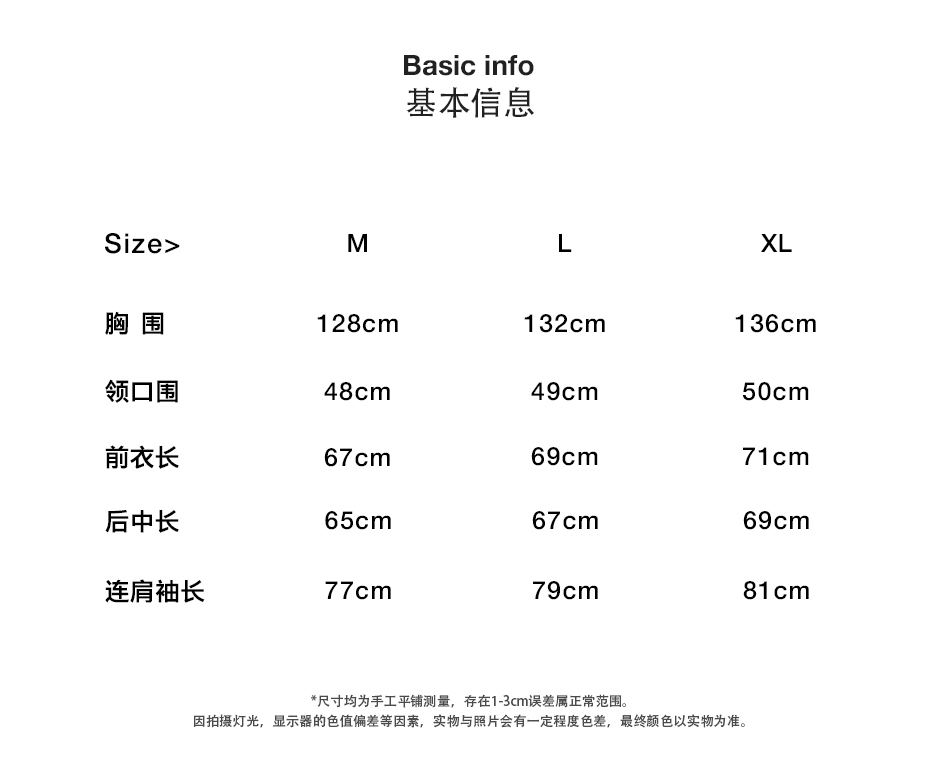 Basic info
基本信息

| Size> | M | L | XL |
|---|---|---|---|
| 胸 围 | 128cm | 132cm | 136cm |
| 领口围 | 48cm | 49cm | 50cm |
| 前衣长 | 67cm | 69cm | 71cm |
| 后中长 | 65cm | 67cm | 69cm |
| 连肩袖长 | 77cm | 79cm | 81cm |

*尺寸均为手工平铺测量，存在1-3cm误差属正常范围。
因拍摄灯光，显示器的色值偏差等因素，实物与照片会有一定程度色差，最终颜色以实物为准。